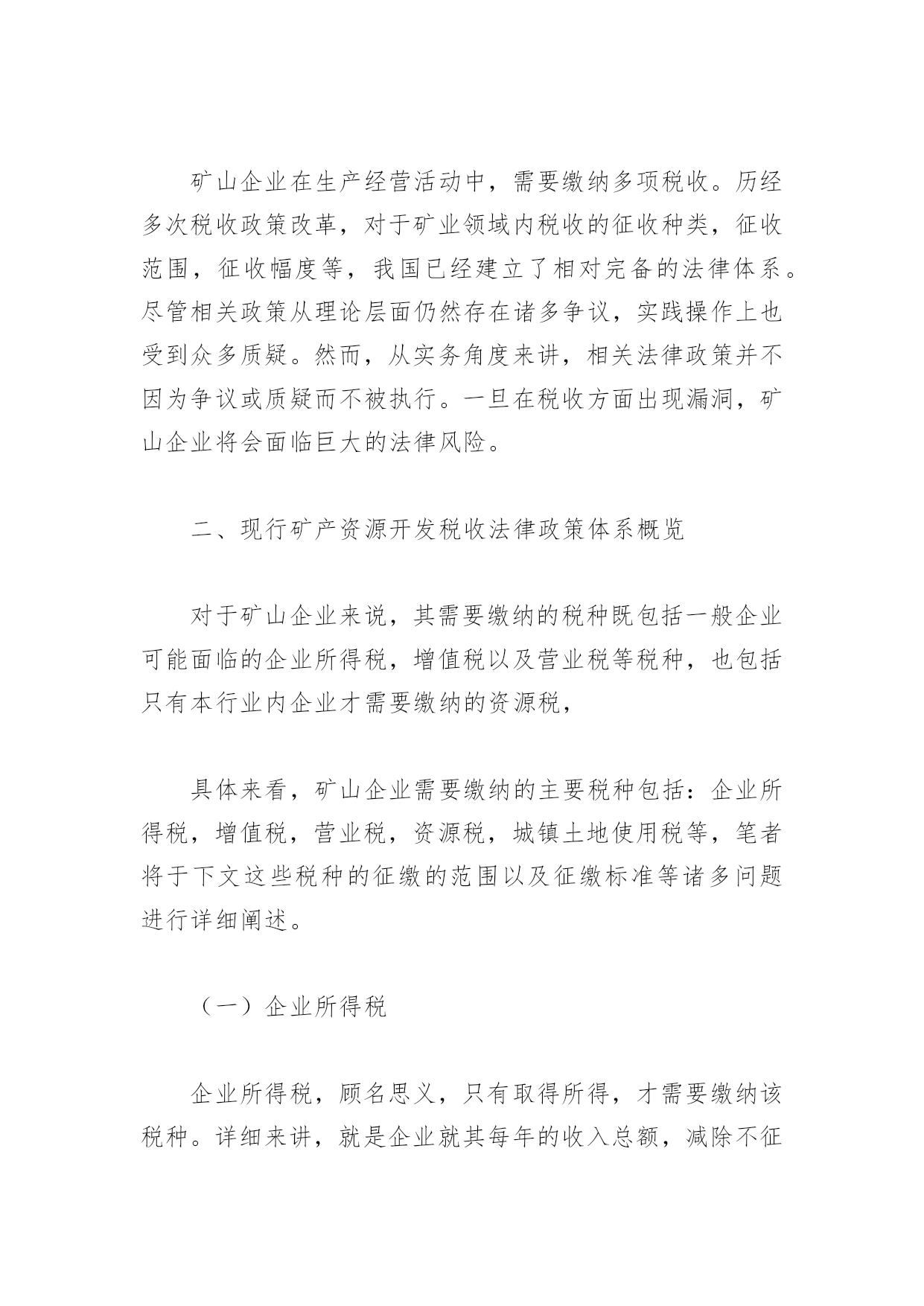 矿山企业在生产经营活动中，需要缴纳多项税收。历经多次税收政策改革，对于矿业领域内税收的征收种类，征收范围，征收幅度等，我国已经建立了相对完备的法律体系。尽管相关政策从理论层面仍然存在诸多争议，实践操作上也受到众多质疑。然而，从实务角度来讲，相关法律政策并不因为争议或质疑而不被执行。一旦在税收方面出现漏洞，矿山企业将会面临巨大的法律风险。

二、现行矿产资源开发税收法律政策体系概览

对于矿山企业来说，其需要缴纳的税种既包括一般企业可能面临的企业所得税，增值税以及营业税等税种，也包括只有本行业内企业才需要缴纳的资源税，

具体来看，矿山企业需要缴纳的主要税种包括：企业所得税，增值税，营业税，资源税，城镇土地使用税等，笔者将于下文这些税种的征缴的范围以及征缴标准等诸多问题进行详细阐述。

（一）企业所得税

企业所得税，顾名思义，只有取得所得，才需要缴纳该税种。详细来讲，就是企业就其每年的收入总额，减除不征